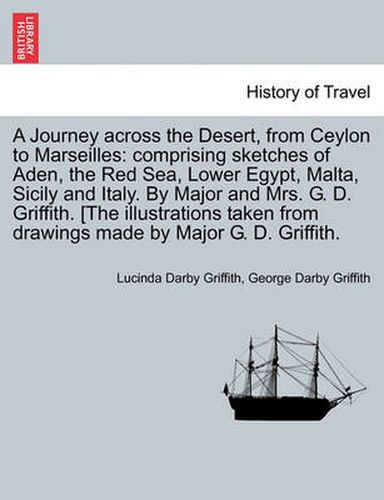 BRITISH LIBRARY

History of Travel

A Journey across the Desert, from Ceylon to Marseilles: comprising sketches of Aden, the Red Sea, Lower Egypt, Malta, Sicily and Italy. By Major and Mrs. G. D. Griffith. [The illustrations taken from drawings made by Major G. D. Griffith.

Lucinda Darby Griffith, George Darby Griffith